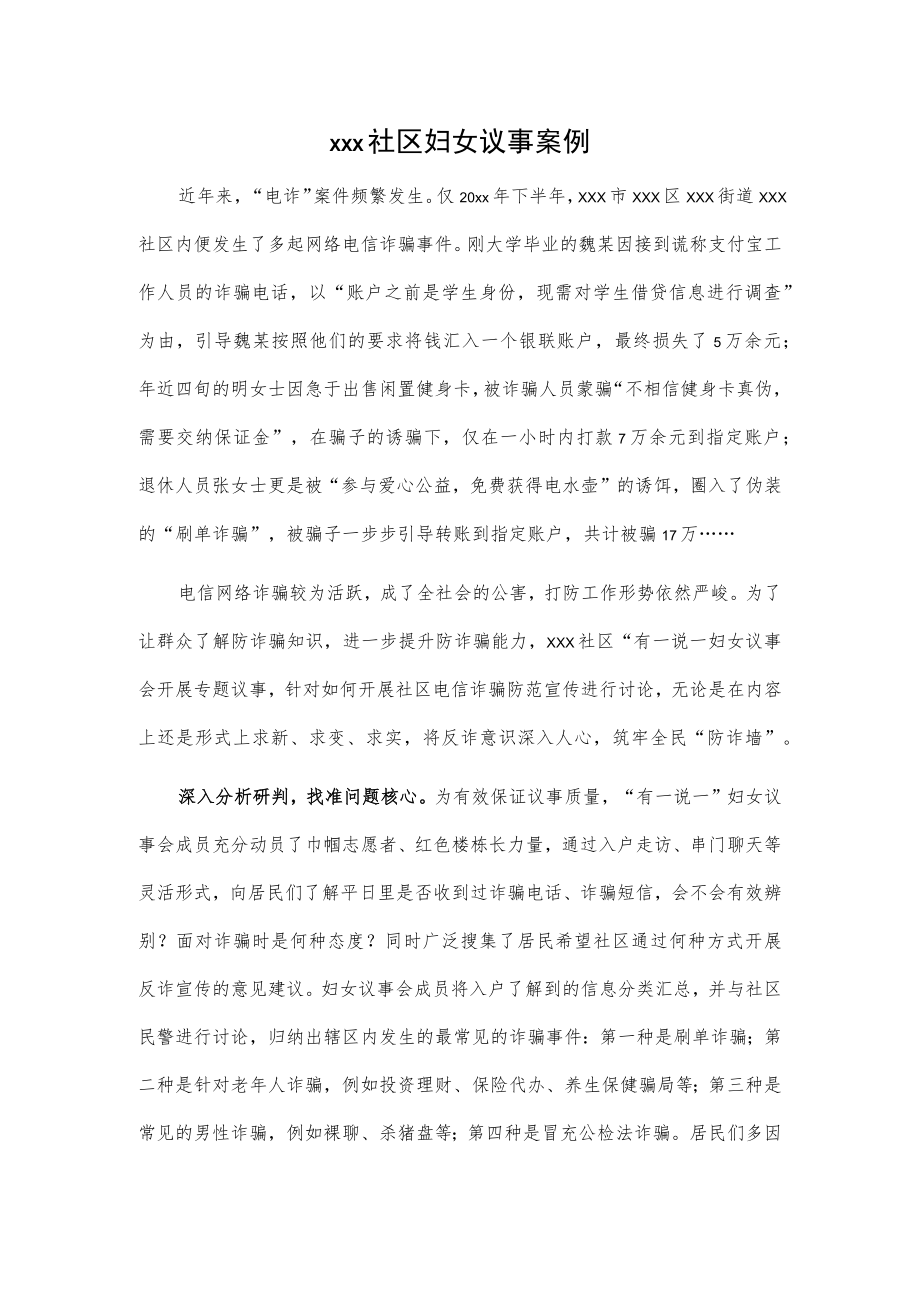 xxx社区妇女议事案例

近年来，“电诈”案件频繁发生。仅20xx年下半年，XXX市XXX区XXX街道XXX社区内便发生了多起网络电信诈骗事件。刚大学毕业的魏某因接到谎称支付宝工作人员的诈骗电话，以“账户之前是学生身份，现需对学生借贷信息进行调查”为由，引导魏某按照他们的要求将钱汇入一个银联账户，最终损失了5万余元；年近四旬的明女士因急于出售闲置健身卡，被诈骗人员蒙骗“不相信健身卡真伪，需要交纳保证金”，在骗子的诱骗下，仅在一小时内打款7万余元到指定账户；退休人员张女士更是被“参与爱心公益，免费获得电水壶”的诱饵，圈入了伪装的“刷单诈骗”，被骗子一步步引导转账到指定账户，共计被骗17万……

电信网络诈骗较为活跃，成了全社会的公害，打防工作形势依然严峻。为了让群众了解防诈骗知识，进一步提升防诈骗能力，xxx社区“有一说一妇女议事会开展专题议事，针对如何开展社区电信诈骗防范宣传进行讨论，无论是在内容上还是形式上求新、求变、求实，将反诈意识深入人心，筑牢全民“防诈墙”。

深入分析研判，找准问题核心。为有效保证议事质量，“有一说一”妇女议事会成员充分动员了巾帼志愿者、红色楼栋长力量，通过入户走访、串门聊天等灵活形式，向居民们了解平日里是否收到过诈骗电话、诈骗短信，会不会有效辨别？面对诈骗时是何种态度？同时广泛搜集了居民希望社区通过何种方式开展反诈宣传的意见建议。妇女议事会成员将入户了解到的信息分类汇总，并与社区民警进行讨论，归纳出辖区内发生的最常见的诈骗事件：第一种是刷单诈骗；第二种是针对老年人诈骗，例如投资理财、保险代办、养生保健骗局等；第三种是常见的男性诈骗，例如裸聊、杀猪盘等；第四种是冒充公检法诈骗。居民们多因